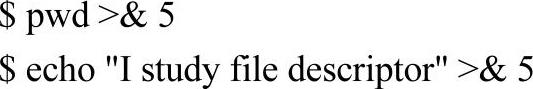 $ pwd >& 5

$ echo "I study file descriptor" >& 5